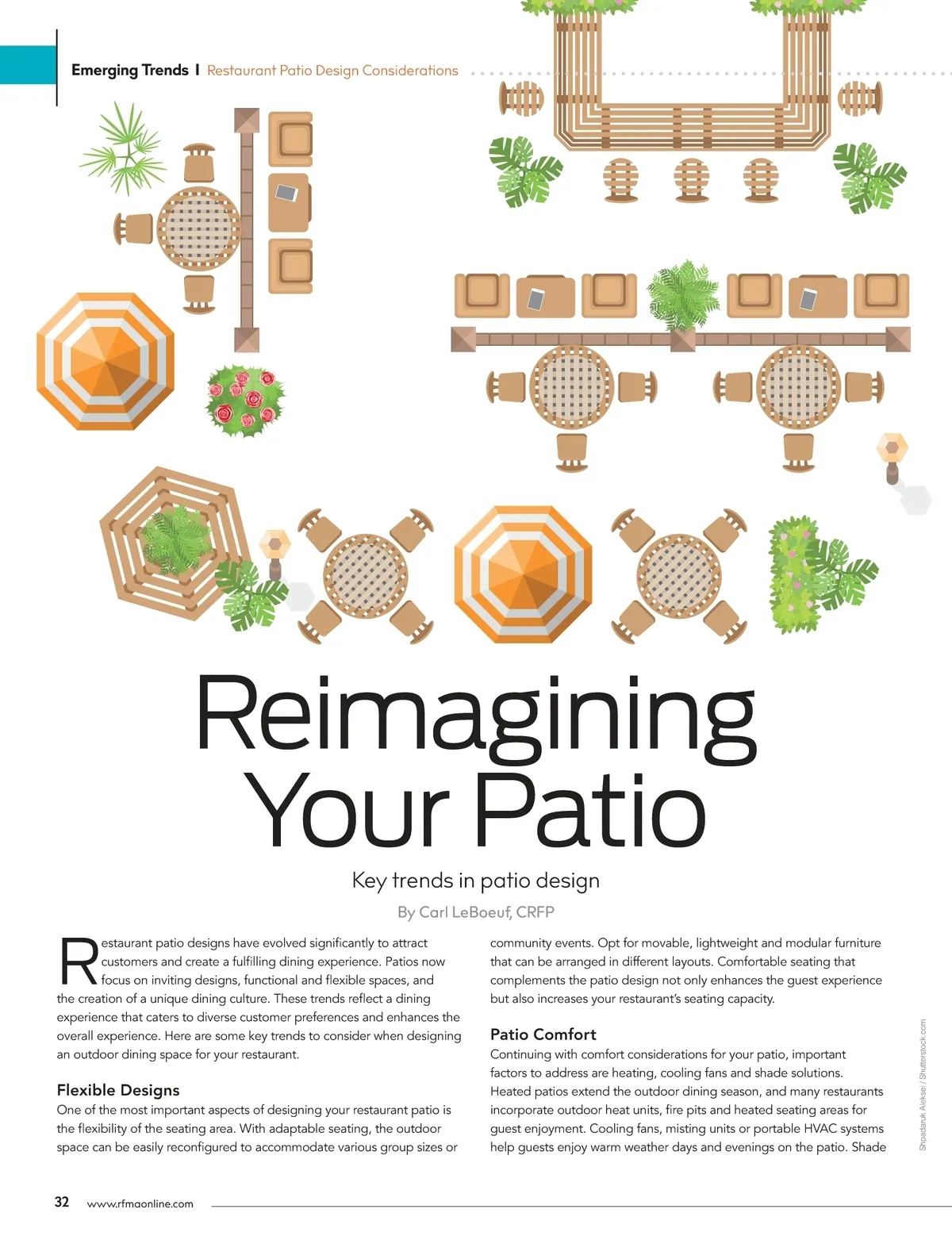 Emerging Trends | Restaurant Patio Design Considerations

Reimagining Your Patio

Key trends in patio design

By Carl LeBoeuf, CRFP

Restaurant patio designs have evolved significantly to attract customers and create a fulfilling dining experience. Patios now focus on inviting designs, functional and flexible spaces, and the creation of a unique dining culture. These trends reflect a dining experience that caters to diverse customer preferences and enhances the overall experience. Here are some key trends to consider when designing an outdoor dining space for your restaurant.

Flexible Designs

One of the most important aspects of designing your restaurant patio is the flexibility of the seating area. With adaptable seating, the outdoor space can be easily reconfigured to accommodate various group sizes or community events. Opt for movable, lightweight and modular furniture that can be arranged in different layouts. Comfortable seating that complements the patio design not only enhances the guest experience but also increases your restaurant's seating capacity.

Patio Comfort

Continuing with comfort considerations for your patio, important factors to address are heating, cooling fans and shade solutions. Heated patios extend the outdoor dining season, and many restaurants incorporate outdoor heat units, fire pits and heated seating areas for guest enjoyment. Cooling fans, misting units or portable HVAC systems help guests enjoy warm weather days and evenings on the patio. Shade

Shpadaruk Aleksei / Shutterstock.com

32 www.rfmaonline.com